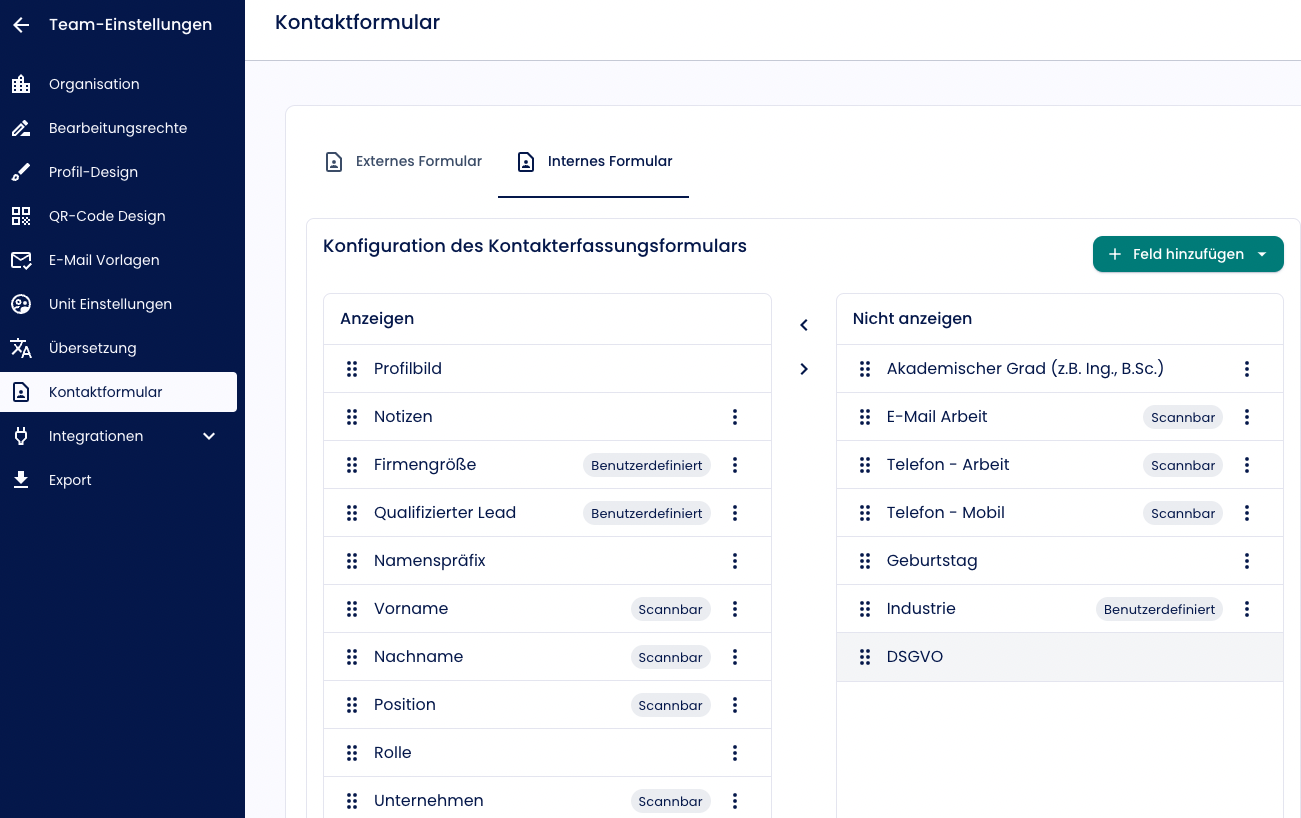 Team-Einstellungen

Organisation
Bearbeitungsrechte
Profil-Design
QR-Code Design
E-Mail Vorlagen
Unit Einstellungen
Übersetzung
Kontaktformular
Integrationen
Export

Kontaktformular

Externes Formular
Internes Formular

Konfiguration des Kontakterfassungsformulars

Feld hinzufügen

Anzeigen

Profilbild
Notizen
Firmengröße Benutzerdefiniert
Qualifizierter Lead Benutzerdefiniert
Namenspräfix
Vorname Scannbar
Nachname Scannbar
Position Scannbar
Rolle
Unternehmen Scannbar

Nicht anzeigen

Akademischer Grad (z.B. Ing., B.Sc.)
E-Mail Arbeit Scannbar
Telefon - Arbeit Scannbar
Telefon - Mobil Scannbar
Geburtstag
Industrie Benutzerdefiniert
DSGVO